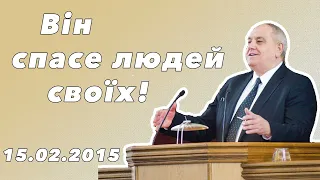 Він спасе людей своїх!

15.02.2015